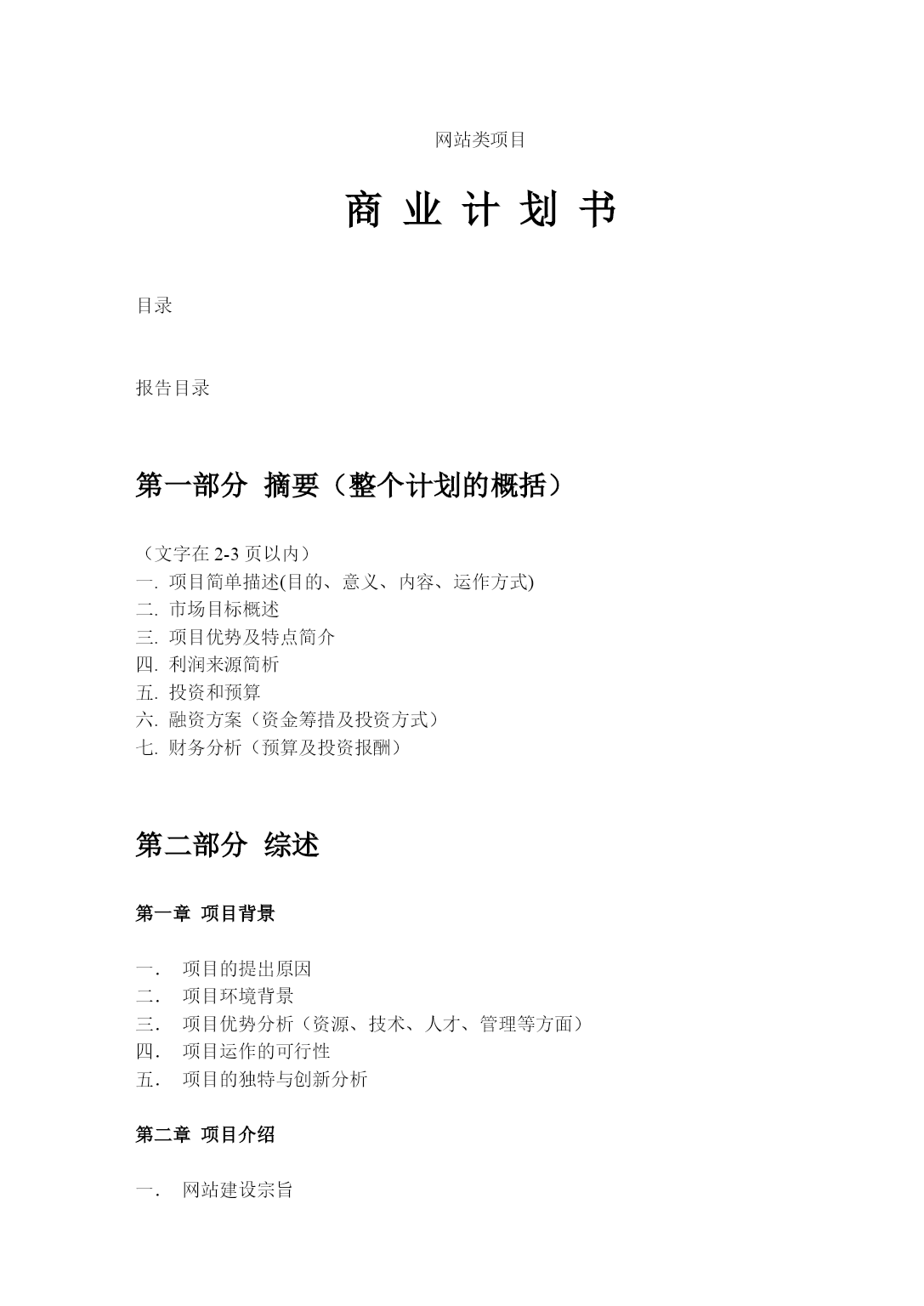 网站类项目

商 业 计 划 书

目录

报告目录

第一部分 摘要（整个计划的概括）

（文字在 2-3 页以内）
一. 项目简单描述(目的、意义、内容、运作方式)
二. 市场目标概述
三. 项目优势及特点简介
四. 利润来源简析
五. 投资和预算
六. 融资方案（资金筹措及投资方式）
七. 财务分析（预算及投资报酬）

第二部分 综述

第一章 项目背景

一. 项目的提出原因
二. 项目环境背景
三. 项目优势分析（资源、技术、人才、管理等方面）
四. 项目运作的可行性
五. 项目的独特与创新分析

第二章 项目介绍

一. 网站建设宗旨